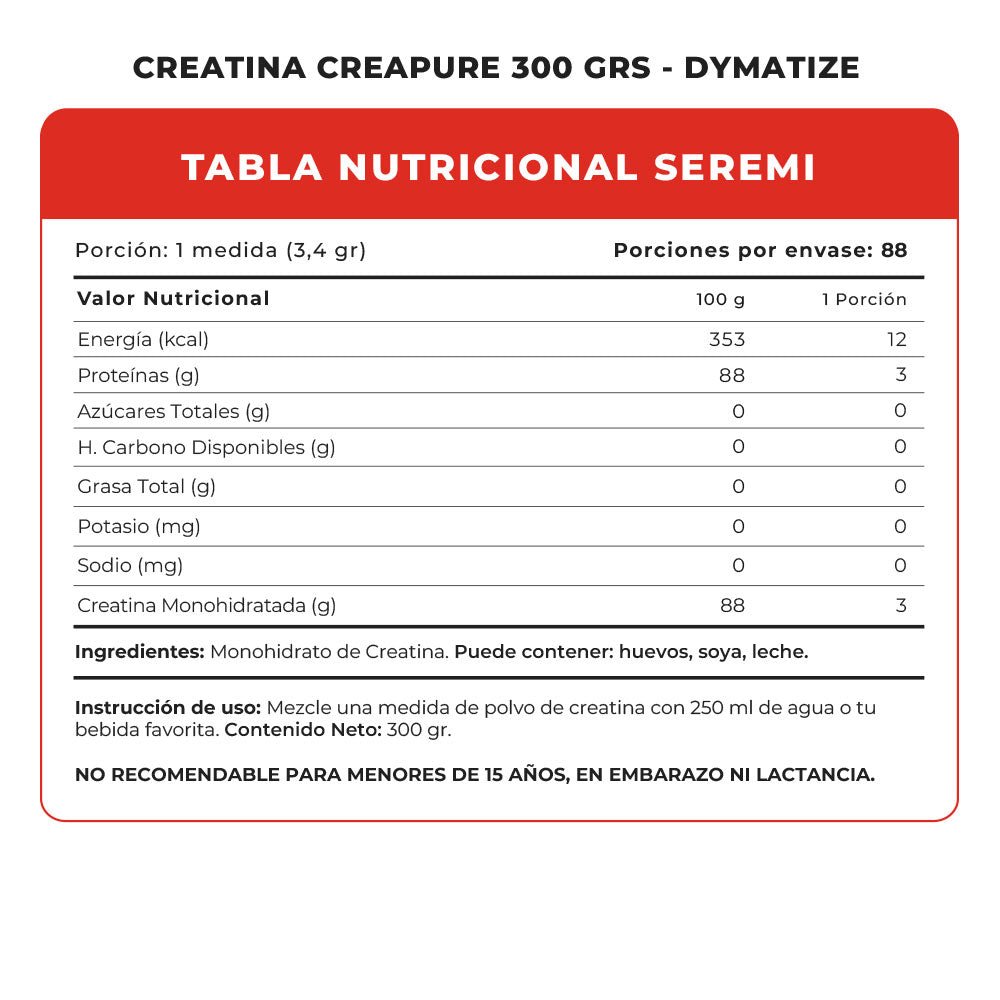 CREATINA CREAPURE 300 GRS - DYMATIZE

TABLA NUTRICIONAL SEREMI

Porción: 1 medida (3,4 gr)

Porciones por envase: 88

| Valor Nutricional | 100 g | 1 Porción |
|---|---|---|
| Energía (kcal) | 353 | 12 |
| Proteínas (g) | 88 | 3 |
| Azúcares Totales (g) | 0 | 0 |
| H. Carbono Disponibles (g) | 0 | 0 |
| Grasa Total (g) | 0 | 0 |
| Potasio (mg) | 0 | 0 |
| Sodio (mg) | 0 | 0 |
| Creatina Monohidratada (g) | 88 | 3 |

Ingredientes: Monohidrato de Creatina. Puede contener: huevos, soya, leche.

Instrucción de uso: Mezcle una medida de polvo de creatina con 250 ml de agua o tu bebida favorita. Contenido Neto: 300 gr.

NO RECOMENDABLE PARA MENORES DE 15 AÑOS, EN EMBARAZO NI LACTANCIA.